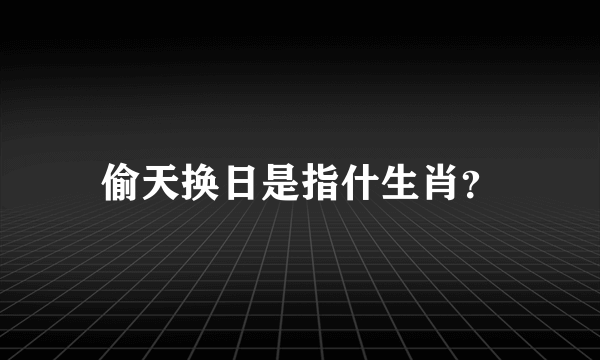 偷天换日是指什生肖?